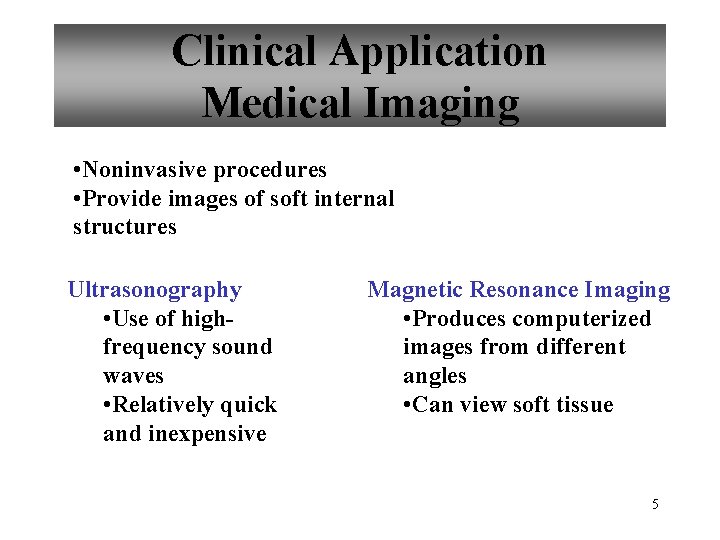 Clinical Application
Medical Imaging

•Noninvasive procedures
•Provide images of soft internal structures

Ultrasonography
•Use of high-frequency sound waves
•Relatively quick and inexpensive

Magnetic Resonance Imaging
•Produces computerized images from different angles
•Can view soft tissue

5